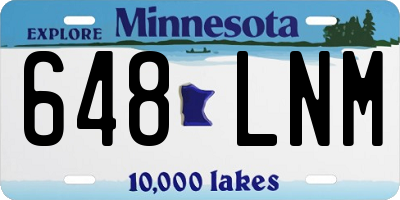 EXPLORE Minnesota

648 LNM

10,000 lakes